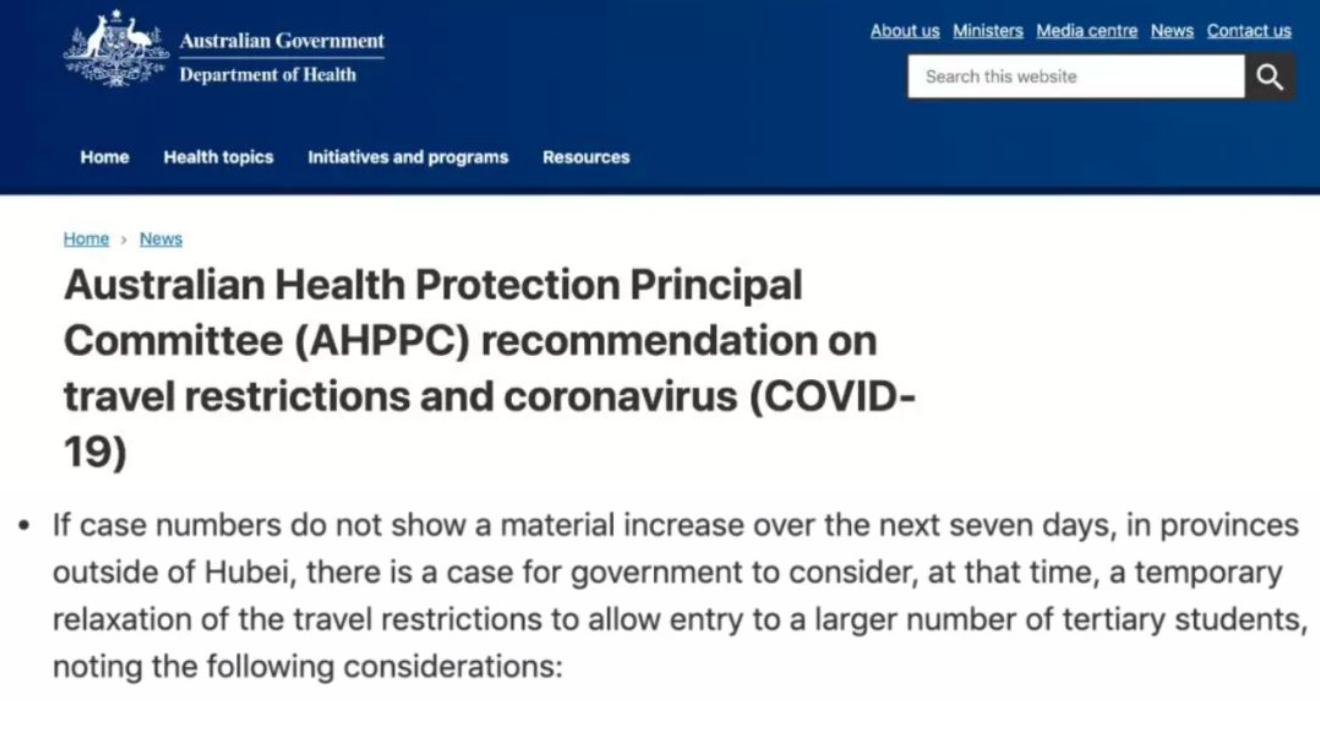 Australian Government
Department of Health

About us Ministers Media centre News Contact us

Search this website

Home Health topics Initiatives and programs Resources

Home › News

Australian Health Protection Principal Committee (AHPPC) recommendation on travel restrictions and coronavirus (COVID-19)

• If case numbers do not show a material increase over the next seven days, in provinces outside of Hubei, there is a case for government to consider, at that time, a temporary relaxation of the travel restrictions to allow entry to a larger number of tertiary students, noting the following considerations: